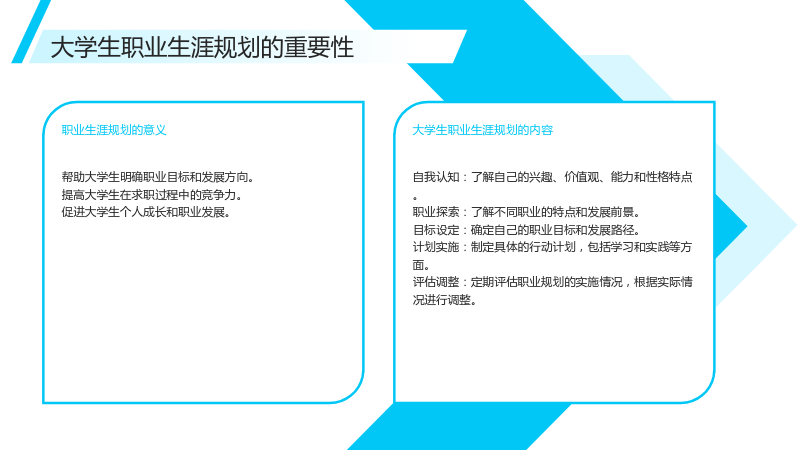 大学生职业生涯规划的重要性

职业生涯规划的意义

帮助大学生明确职业目标和发展方向。
提高大学生在求职过程中的竞争力。
促进大学生个人成长和职业发展。

大学生职业生涯规划的内容

自我认知：了解自己的兴趣、价值观、能力和性格特点。
职业探索：了解不同职业的特点和发展前景。
目标设定：确定自己的职业目标和发展路径。
计划实施：制定具体的行动计划，包括学习和实践等方面。
评估调整：定期评估职业规划的实施情况，根据实际情况进行调整。